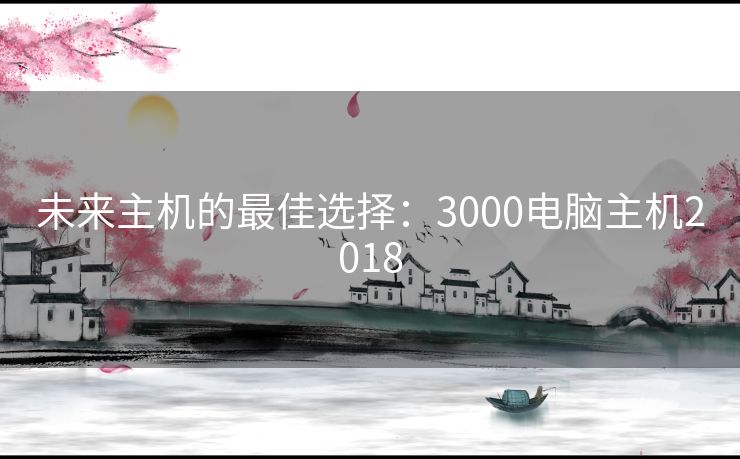 未来主机的最佳选择：3000电脑主机2018